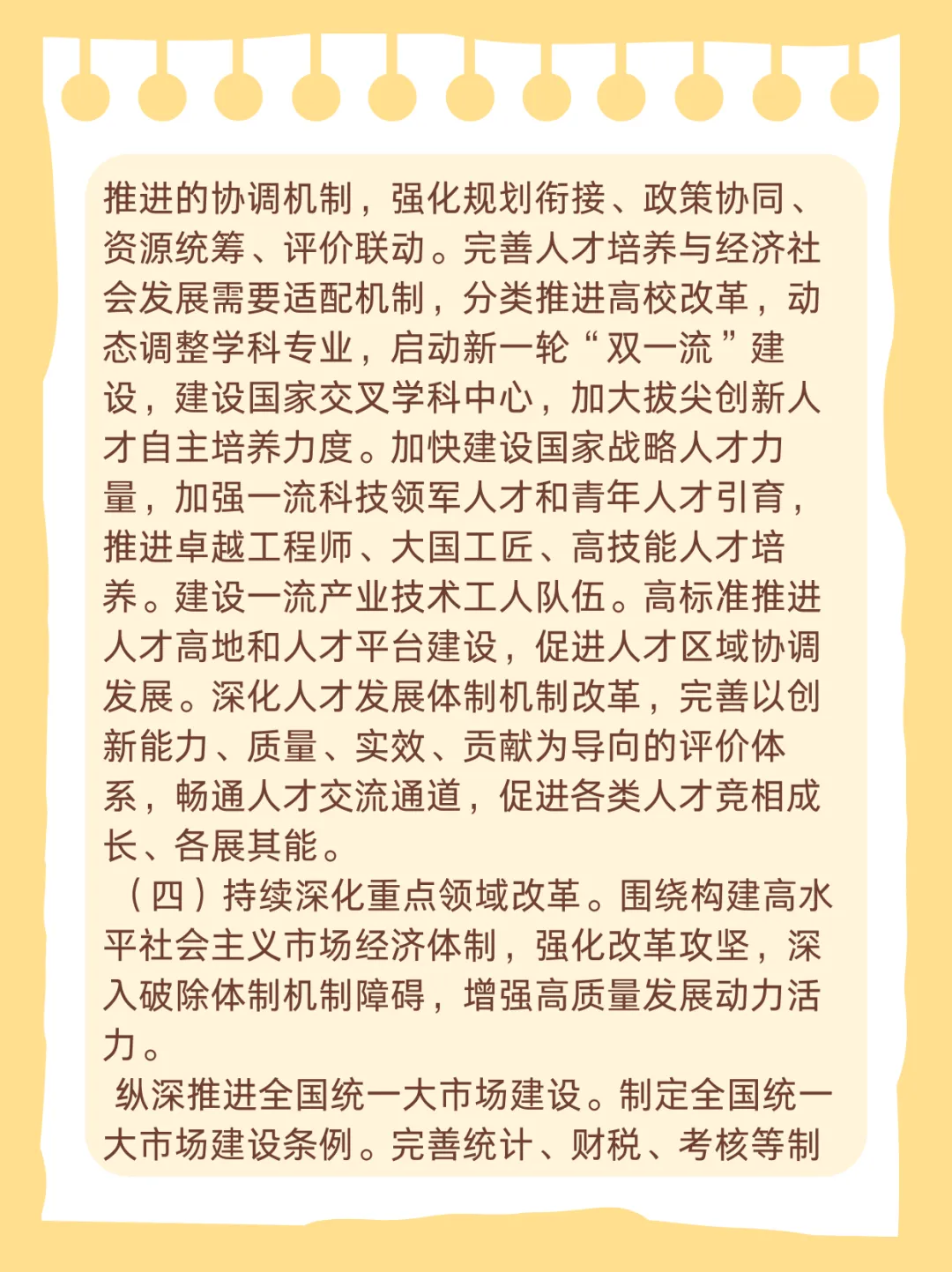 推进的协调机制，强化规划衔接、政策协同、资源统筹、评价联动。完善人才培养与经济社会发展需要适配机制，分类推进高校改革，动态调整学科专业，启动新一轮“双一流”建设，建设国家交叉学科中心，加大拔尖创新人才自主培养力度。加快建设国家战略人才力量，加强一流科技领军人才和青年人才引育，推进卓越工程师、大国工匠、高技能人才培养。建设一流产业技术工人队伍。高标准推进人才高地和人才平台建设，促进人才区域协调发展。深化人才发展体制机制改革，完善以创新能力、质量、实效、贡献为导向的评价体系，畅通人才交流通道，促进各类人才竞相成长、各展其能。

（四）持续深化重点领域改革。围绕构建高水平社会主义市场经济体制，强化改革攻坚，深入破除体制机制障碍，增强高质量发展动力活力。

纵深推进全国统一大市场建设。制定全国统一大市场建设条例。完善统计、财税、考核等制